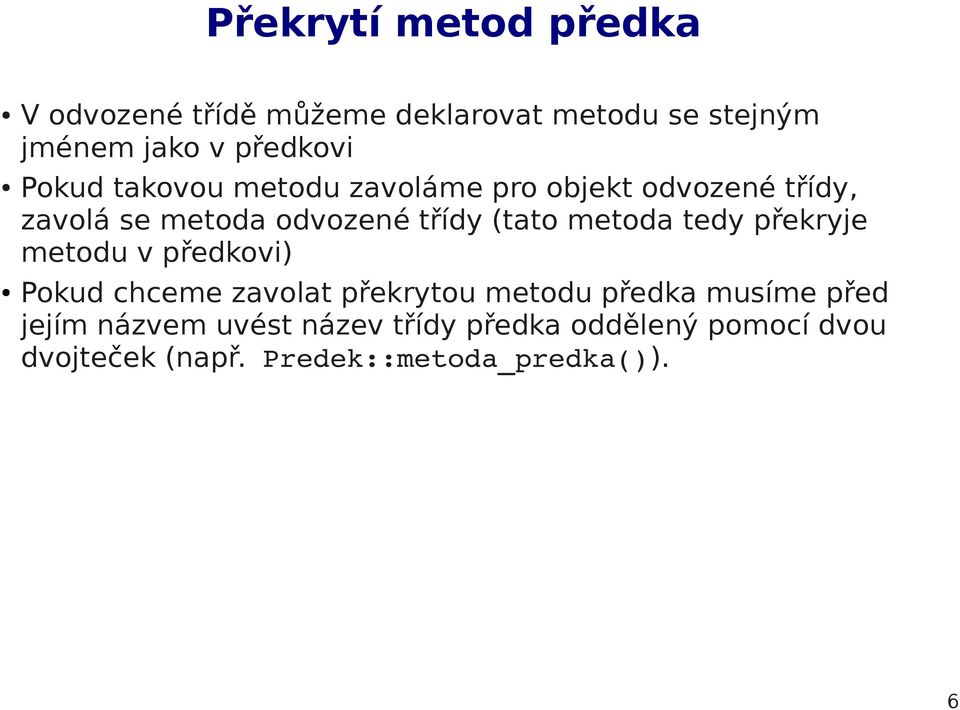 Překrytí metod předka

• V odvozené třídě můžeme deklarovat metodu se stejným jménem jako v předkovi

• Pokud takovou metodu zavoláme pro objekt odvozené třídy, zavolá se metoda odvozené třídy (tato metoda tedy překryje metodu v předkovi)

• Pokud chceme zavolat překrytou metodu předka musíme před jejím názvem uvést název třídy předka oddělený pomocí dvou dvojteček (např. Predek::metoda_predka()).

6